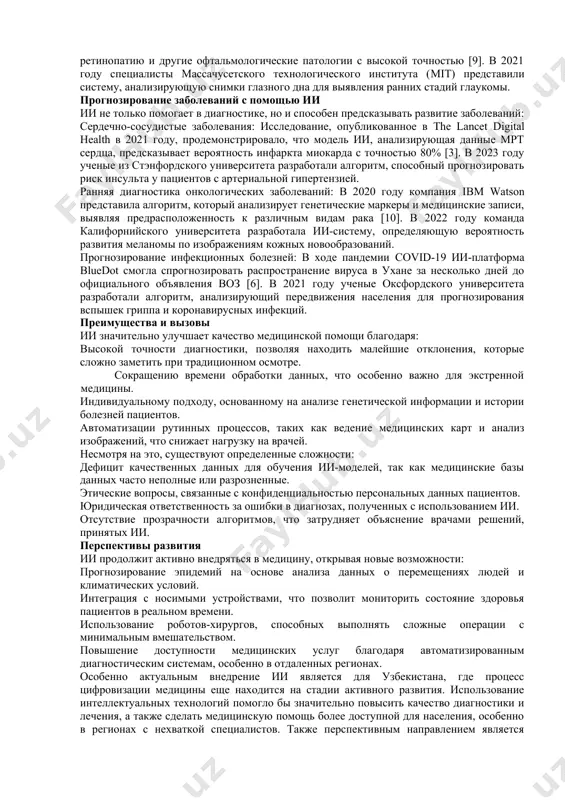 ретинопатию и другие офтальмологические патологии с высокой точностью [9]. В 2021 году специалисты Массачусетского технологического института (MIT) представили систему, анализирующую снимки глазного дна для выявления ранних стадий глаукомы.
**Прогнозирование заболеваний с помощью ИИ**
ИИ не только помогает в диагностике, но и способен предсказывать развитие заболеваний:
Сердечно-сосудистые заболевания: Исследование, опубликованное в The Lancet Digital Health в 2021 году, продемонстрировало, что модель ИИ, анализирующая данные МРТ сердца, предсказывает вероятность инфаркта миокарда с точностью 80% [3]. В 2023 году ученые из Стэнфордского университета разработали алгоритм, способный прогнозировать риск инсульта у пациентов с артериальной гипертензией.
Ранняя диагностика онкологических заболеваний: В 2020 году компания IBM Watson представила алгоритм, который анализирует генетические маркеры и медицинские записи, выявляя предрасположенность к различным видам рака [10]. В 2022 году команда Калифорнийского университета разработала ИИ-систему, определяющую вероятность развития меланомы по изображениям кожных новообразований.
Прогнозирование инфекционных болезней: В ходе пандемии COVID-19 ИИ-платформа BlueDot смогла спрогнозировать распространение вируса в Ухане за несколько дней до официального объявления ВОЗ [6]. В 2021 году ученые Оксфордского университета разработали алгоритм, анализирующий передвижения населения для прогнозирования вспышек гриппа и коронавирусных инфекций.
**Преимущества и вызовы**
ИИ значительно улучшает качество медицинской помощи благодаря:
Высокой точности диагностики, позволяя находить малейшие отклонения, которые сложно заметить при традиционном осмотре.
Сокращению времени обработки данных, что особенно важно для экстренной медицины.
Индивидуальному подходу, основанному на анализе генетической информации и истории болезней пациентов.
Автоматизации рутинных процессов, таких как ведение медицинских карт и анализ изображений, что снижает нагрузку на врачей.
Несмотря на это, существуют определенные сложности:
Дефицит качественных данных для обучения ИИ-моделей, так как медицинские базы данных часто неполные или разрозненные.
Этические вопросы, связанные с конфиденциальностью персональных данных пациентов.
Юридическая ответственность за ошибки в диагнозах, полученных с использованием ИИ.
Отсутствие прозрачности алгоритмов, что затрудняет объяснение врачами решений, принятых ИИ.
**Перспективы развития**
ИИ продолжит активно внедряться в медицину, открывая новые возможности:
Прогнозирование эпидемий на основе анализа данных о перемещениях людей и климатических условий.
Интеграция с носимыми устройствами, что позволит мониторить состояние здоровья пациентов в реальном времени.
Использование роботов-хирургов, способных выполнять сложные операции с минимальным вмешательством.
Повышение доступности медицинских услуг благодаря автоматизированным диагностическим системам, особенно в отдаленных регионах.
Особенно актуальным внедрение ИИ является для Узбекистана, где процесс цифровизации медицины еще находится на стадии активного развития. Использование интеллектуальных технологий помогло бы значительно повысить качество диагностики и лечения, а также сделать медицинскую помощь более доступной для населения, особенно в регионах с нехваткой специалистов. Также перспективным направлением является